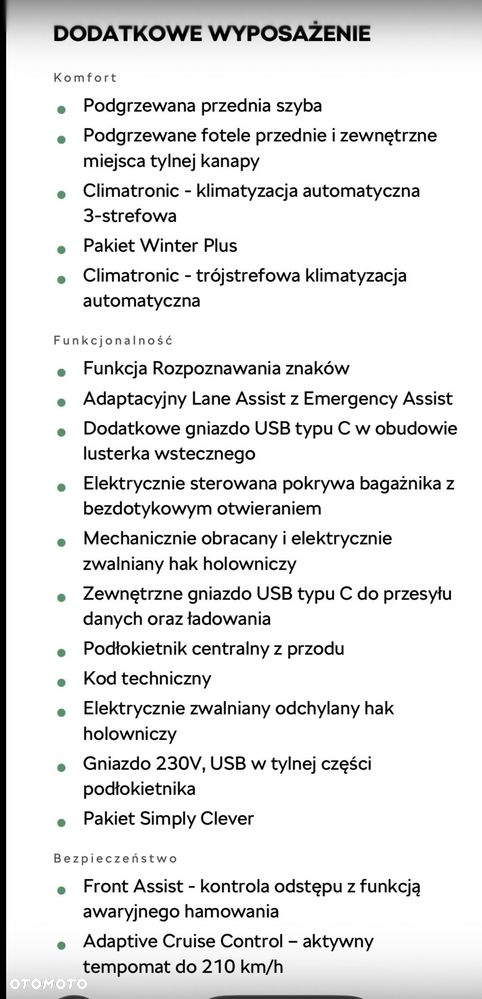 DODATKOWE WYPOSAŻENIE

Komfort

Podgrzewana przednia szyba

Podgrzewane fotele przednie i zewnętrzne miejsca tylnej kanapy

Climatronic - klimatyzacja automatyczna 3-strefowa

Pakiet Winter Plus

Climatronic - trójstrefowa klimatyzacja automatyczna

Funkcjonalność

Funkcja Rozpoznawania znaków

Adaptacyjny Lane Assist z Emergency Assist

Dodatkowe gniazdo USB typu C w obudowie lusterka wstecznego

Elektrycznie sterowana pokrywa bagażnika z bezdotykowym otwieraniem

Mechanicznie obracany i elektrycznie zwalniany hak holowniczy

Zewnętrzne gniazdo USB typu C do przesyłu danych oraz ładowania

Podłokietnik centralny z przodu

Kod techniczny

Elektrycznie zwalniany odchylany hak holowniczy

Gniazdo 230V, USB w tylnej części podłokietnika

Pakiet Simply Clever

Bezpieczeństwo

Front Assist - kontrola odstępu z funkcją awaryjnego hamowania

Adaptive Cruise Control – aktywny tempomat do 210 km/h

OTOMOTO